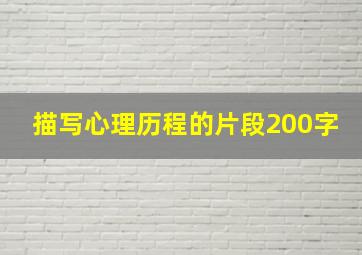 描写心理历程的片段200字